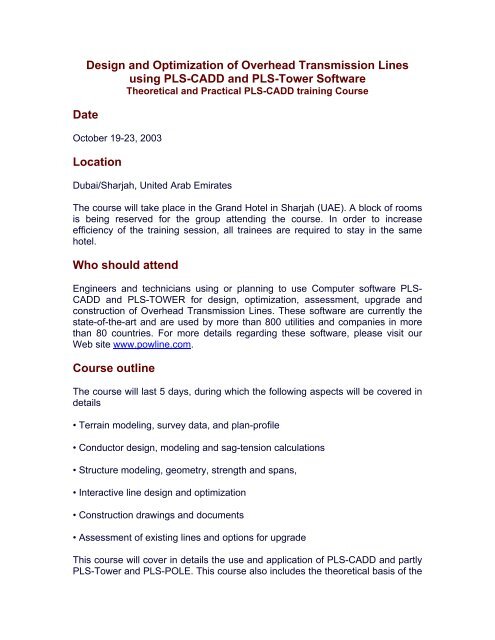 Design and Optimization of Overhead Transmission Lines using PLS-CADD and PLS-Tower Software
Theoretical and Practical PLS-CADD training Course

Date

October 19-23, 2003

Location

Dubai/Sharjah, United Arab Emirates

The course will take place in the Grand Hotel in Sharjah (UAE). A block of rooms is being reserved for the group attending the course. In order to increase efficiency of the training session, all trainees are required to stay in the same hotel.

Who should attend

Engineers and technicians using or planning to use Computer software PLS-CADD and PLS-TOWER for design, optimization, assessment, upgrade and construction of Overhead Transmission Lines. These software are currently the state-of-the-art and are used by more than 800 utilities and companies in more than 80 countries. For more details regarding these software, please visit our Web site www.powline.com.

Course outline

The course will last 5 days, during which the following aspects will be covered in details

• Terrain modeling, survey data, and plan-profile

• Conductor design, modeling and sag-tension calculations

• Structure modeling, geometry, strength and spans,

• Interactive line design and optimization

• Construction drawings and documents

• Assessment of existing lines and options for upgrade

This course will cover in details the use and application of PLS-CADD and partly PLS-Tower and PLS-POLE. This course also includes the theoretical basis of the